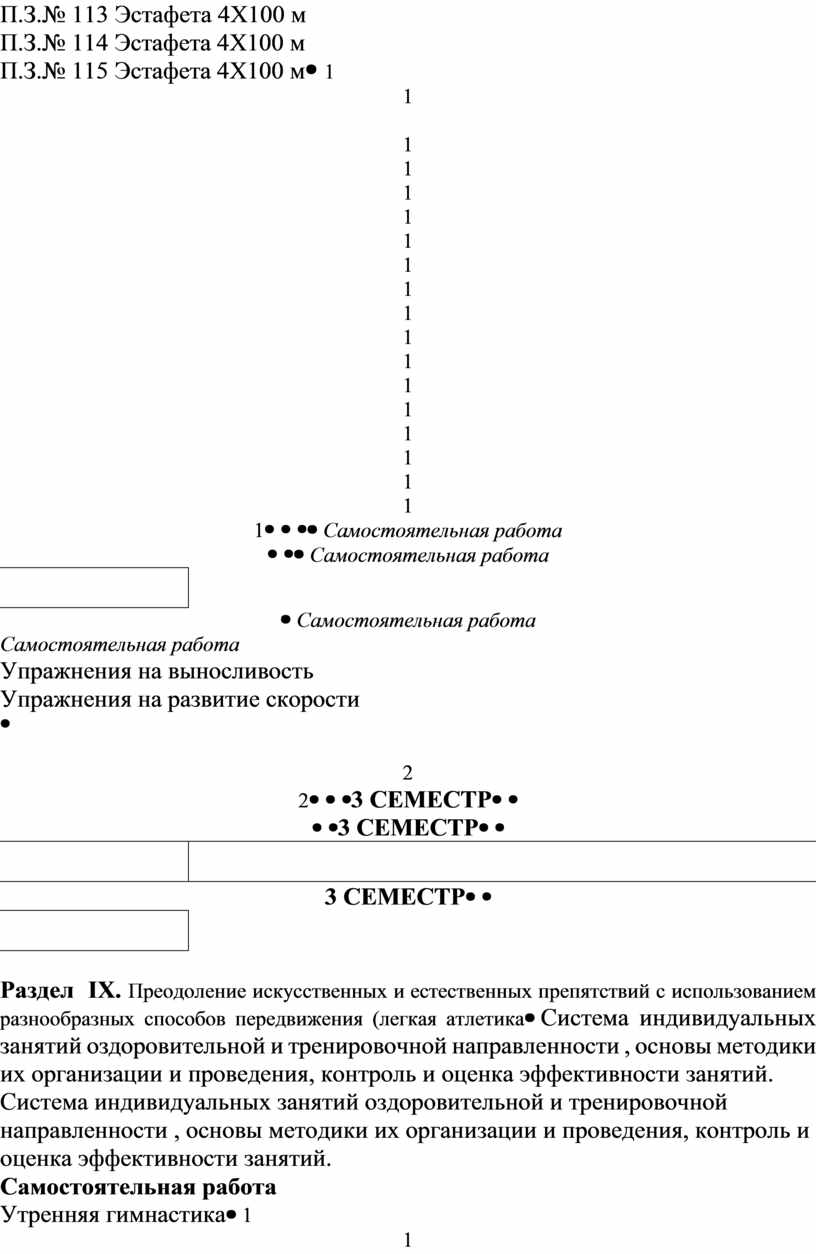 П.З.№ 113 Эстафета 4Х100 м
П.З.№ 114 Эстафета 4Х100 м
П.З.№ 115 Эстафета 4Х100 м• 1
1

1
1
1
1
1
1
1
1
1
1
1
1
1
1
1
1
1• • •• Самостоятельная работа
• •• Самостоятельная работа

• Самостоятельная работа
Самостоятельная работа
Упражнения на выносливость
Упражнения на развитие скорости
•

2
2• • •3 СЕМЕСТР• •
• •3 СЕМЕСТР• •

3 СЕМЕСТР• •

Раздел IX. Преодоление искусственных и естественных препятствий с использованием разнообразных способов передвижения (легкая атлетика• Система индивидуальных занятий оздоровительной и тренировочной направленности , основы методики их организации и проведения, контроль и оценка эффективности занятий.
Система индивидуальных занятий оздоровительной и тренировочной направленности , основы методики их организации и проведения, контроль и оценка эффективности занятий.
Самостоятельная работа
Утренняя гимнастика• 1
1